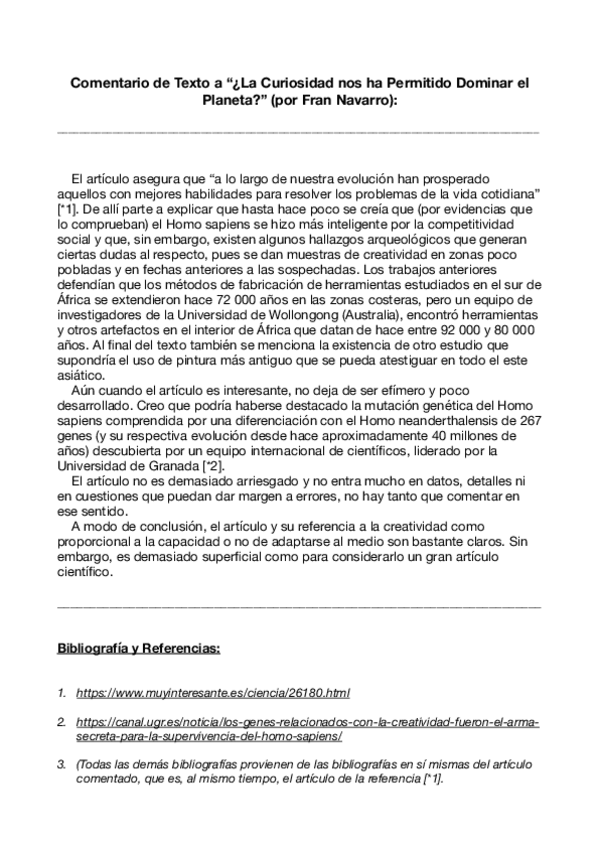 Comentario de Texto a “¿La Curiosidad nos ha Permitido Dominar el Planeta?” (por Fran Navarro):

El artículo asegura que “a lo largo de nuestra evolución han prosperado aquellos con mejores habilidades para resolver los problemas de la vida cotidiana” [*1]. De allí parte a explicar que hasta hace poco se creía que (por evidencias que lo comprueban) el Homo sapiens se hizo más inteligente por la competitividad social y que, sin embargo, existen algunos hallazgos arqueológicos que generan ciertas dudas al respecto, pues se dan muestras de creatividad en zonas poco pobladas y en fechas anteriores a las sospechadas. Los trabajos anteriores defendían que los métodos de fabricación de herramientas estudiados en el sur de África se extendieron hace 72 000 años en las zonas costeras, pero un equipo de investigadores de la Universidad de Wollongong (Australia), encontró herramientas y otros artefactos en el interior de África que datan de hace entre 92 000 y 80 000 años. Al final del texto también se menciona la existencia de otro estudio que supondría el uso de pintura más antiguo que se pueda atestiguar en todo el este asiático.

Aún cuando el artículo es interesante, no deja de ser efímero y poco desarrollado. Creo que podría haberse destacado la mutación genética del Homo sapiens comprendida por una diferenciación con el Homo neanderthalensis de 267 genes (y su respectiva evolución desde hace aproximadamente 40 millones de años) descubierta por un equipo internacional de científicos, liderado por la Universidad de Granada [*2].

El artículo no es demasiado arriesgado y no entra mucho en datos, detalles ni en cuestiones que puedan dar margen a errores, no hay tanto que comentar en ese sentido.

A modo de conclusión, el artículo y su referencia a la creatividad como proporcional a la capacidad o no de adaptarse al medio son bastante claros. Sin embargo, es demasiado superficial como para considerarlo un gran artículo científico.

Bibliografía y Referencias:

1. https://www.muyinteresante.es/ciencia/26180.html

2. https://canal.ugr.es/noticia/los-genes-relacionados-con-la-creatividad-fueron-el-arma-secreta-para-la-supervivencia-del-homo-sapiens/

3. (Todas las demás bibliografías provienen de las bibliografías en sí mismas del artículo comentado, que es, al mismo tiempo, el artículo de la referencia [*1].